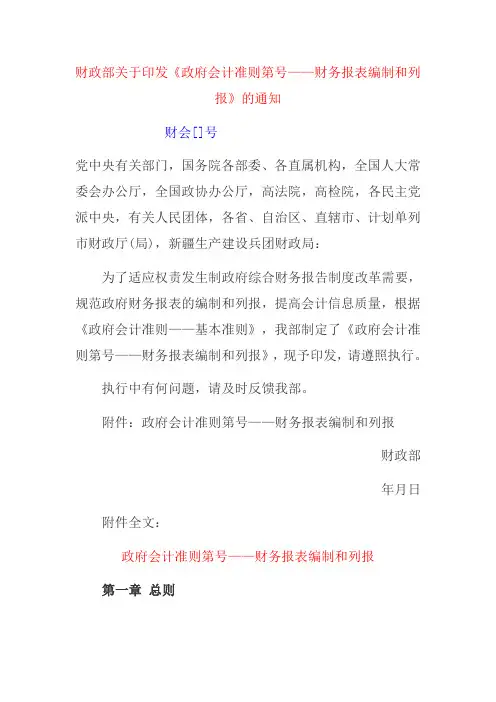 财政部关于印发《政府会计准则第号——财务报表编制和列报》的通知

财会[]号

党中央有关部门，国务院各部委、各直属机构，全国人大常委会办公厅，全国政协办公厅，高法院，高检院，各民主党派中央，有关人民团体，各省、自治区、直辖市、计划单列市财政厅(局)，新疆生产建设兵团财政局：

为了适应权责发生制政府综合财务报告制度改革需要，规范政府财务报表的编制和列报，提高会计信息质量，根据《政府会计准则——基本准则》，我部制定了《政府会计准则第号——财务报表编制和列报》，现予印发，请遵照执行。

执行中有何问题，请及时反馈我部。

附件：政府会计准则第号——财务报表编制和列报

财政部

年月日

附件全文：

政府会计准则第号——财务报表编制和列报

第一章 总则